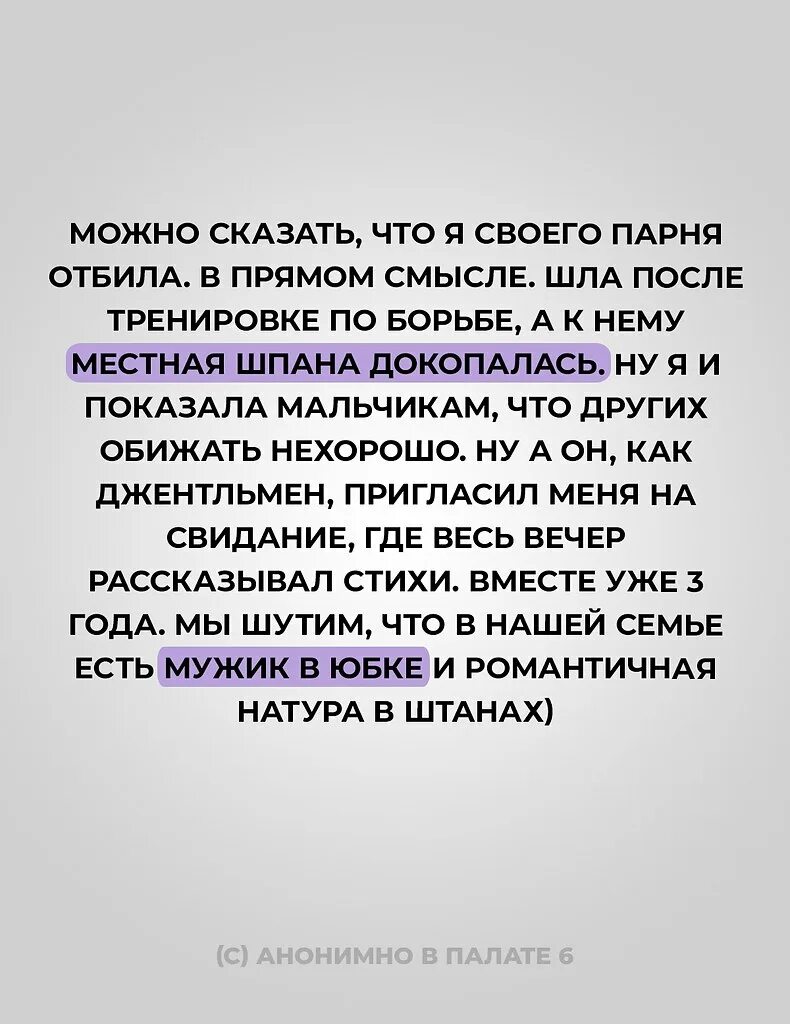 МОЖНО СКАЗАТЬ, ЧТО Я СВОЕГО ПАРНЯ ОТБИЛА. В ПРЯМОМ СМЫСЛЕ. ШЛА ПОСЛЕ ТРЕНИРОВКЕ ПО БОРЬБЕ, А К НЕМУ МЕСТНАЯ ШПАНА ДОКОПАЛАСЬ. НУ Я И ПОКАЗАЛА МАЛЬЧИКАМ, ЧТО ДРУГИХ ОБИЖАТЬ НЕХОРОШО. НУ А ОН, КАК ДЖЕНТЛЬМЕН, ПРИГЛАСИЛ МЕНЯ НА СВИДАНИЕ, ГДЕ ВЕСЬ ВЕЧЕР РАССКАЗЫВАЛ СТИХИ. ВМЕСТЕ УЖЕ 3 ГОДА. МЫ ШУТИМ, ЧТО В НАШЕЙ СЕМЬЕ ЕСТЬ МУЖИК В ЮБКЕ И РОМАНТИЧНАЯ НАТУРА В ШТАНАХ)

(С) АНОНИМНО В ПАЛАТЕ 6